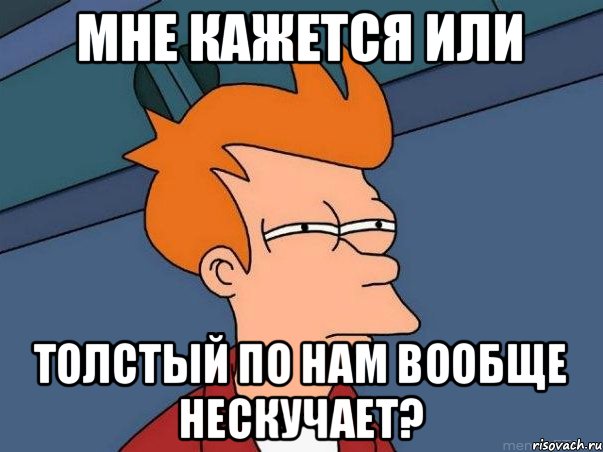 МНЕ КАЖЕТСЯ ИЛИ

ТОЛСТЫЙ ПО НАМ ВООБЩЕ НЕСКУЧАЕТ?

risovach.ru